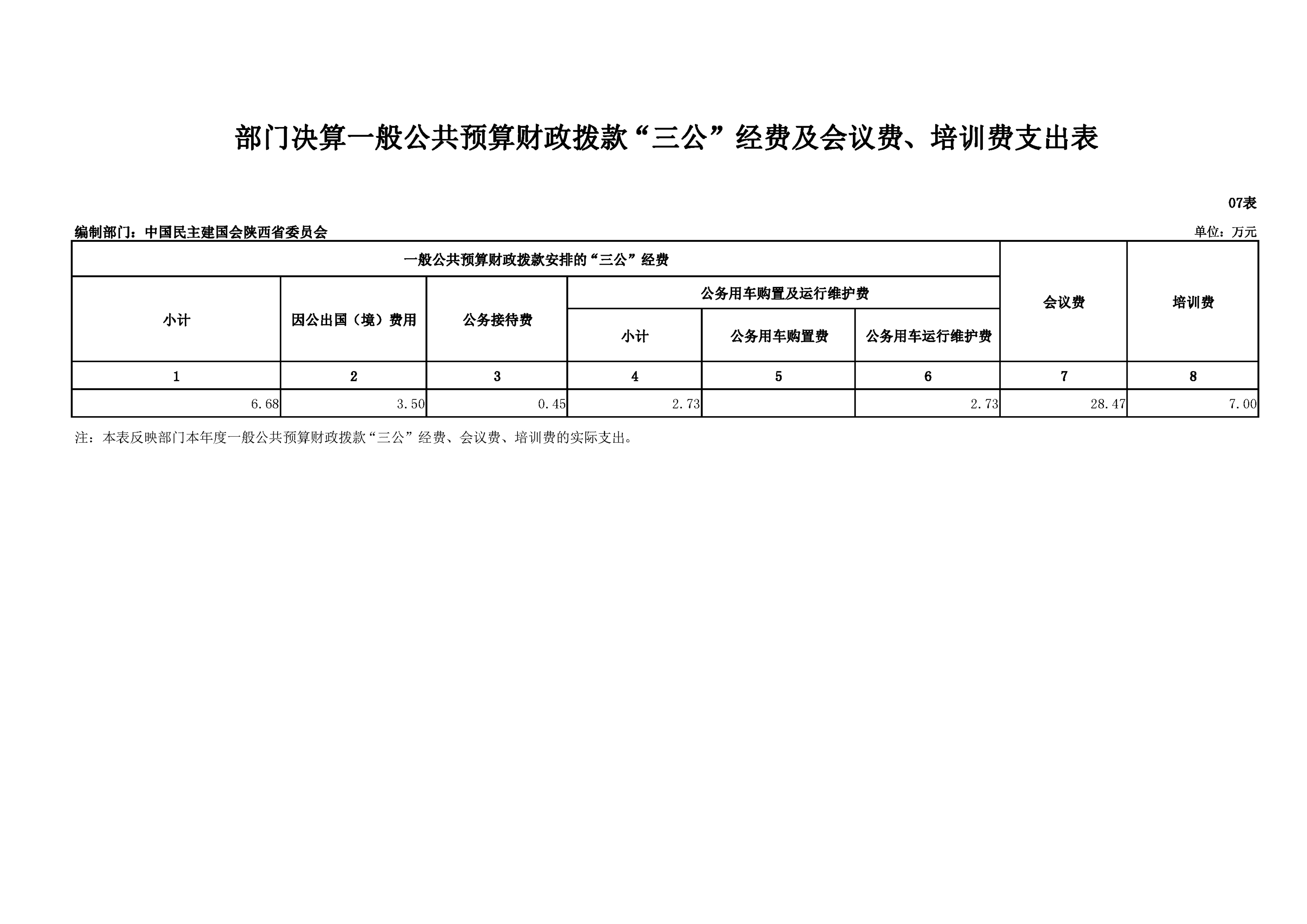 部门决算一般公共预算财政拨款“三公”经费及会议费、培训费支出表

07表

编制部门：中国民主建国会陕西省委员会

单位：万元

| 一般公共预算财政拨款安排的“三公”经费 | | | | | | 会议费 | 培训费 |
|---|---|---|---|---|---|---|---|
| 小计 | 因公出国（境）费用 | 公务接待费 | 公务用车购置及运行维护费 | | | | |
| | | | 小计 | 公务用车购置费 | 公务用车运行维护费 | | |
| 1 | 2 | 3 | 4 | 5 | 6 | 7 | 8 |
| 6.68 | 3.50 | 0.45 | 2.73 | | 2.73 | 28.47 | 7.00 |

注：本表反映部门本年度一般公共预算财政拨款“三公”经费、会议费、培训费的实际支出。